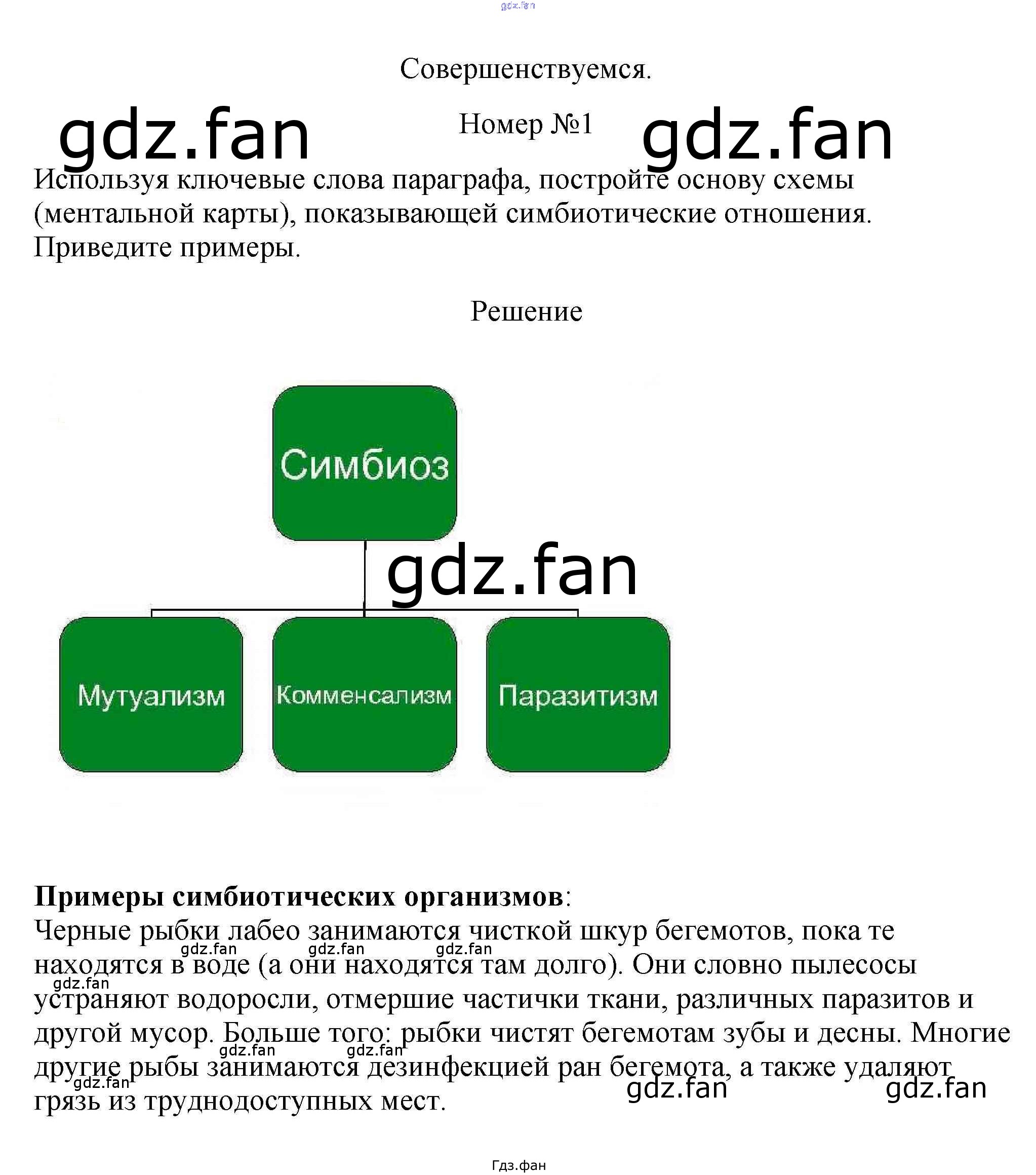 Совершенствуемся.

Номер №1

Используя ключевые слова параграфа, постройте основу схемы (ментальной карты), показывающей симбиотические отношения. Приведите примеры.

Решение

Симбиоз

Мутуализм

Комменсализм

Паразитизм

Примеры симбиотических организмов:
Черные рыбки лабео занимаются чисткой шкур бегемотов, пока те находятся в воде (а они находятся там долго). Они словно пылесосы устраняют водоросли, отмершие частички ткани, различных паразитов и другой мусор. Больше того: рыбки чистят бегемотам зубы и десны. Многие другие рыбы занимаются дезинфекцией ран бегемота, а также удаляют грязь из труднодоступных мест.

Гдз.фан

gdz.fan